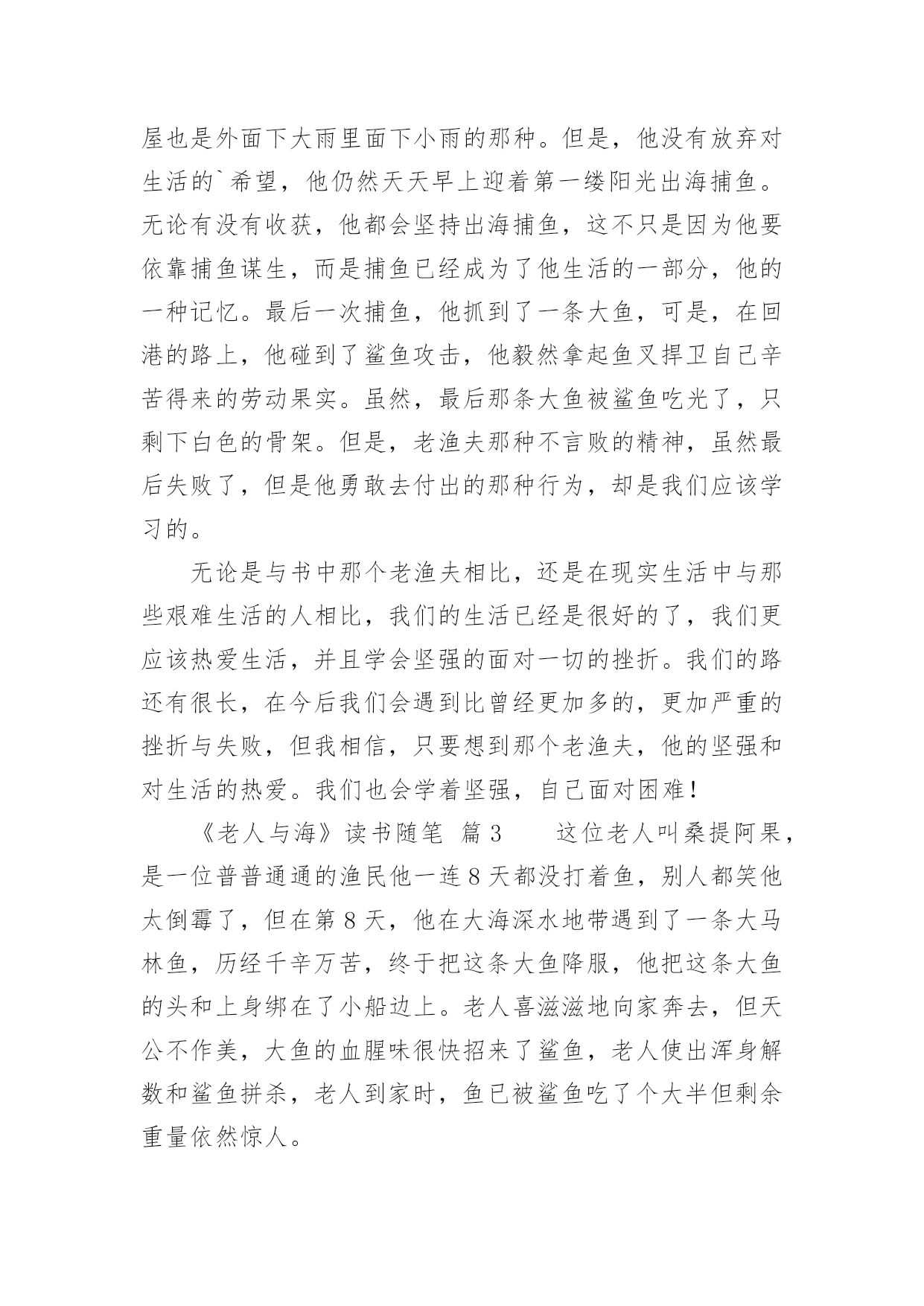 屋也是外面下大雨里面下小雨的那种。但是，他没有放弃对生活的`希望，他仍然天天早上迎着第一缕阳光出海捕鱼。无论有没有收获，他都会坚持出海捕鱼，这不只是因为他要依靠捕鱼谋生，而是捕鱼已经成为了他生活的一部分，他的一种记忆。最后一次捕鱼，他抓到了一条大鱼，可是，在回港的路上，他碰到了鲨鱼攻击，他毅然拿起鱼叉捍卫自己辛苦得来的劳动果实。虽然，最后那条大鱼被鲨鱼吃光了，只剩下白色的骨架。但是，老渔夫那种不言败的精神，虽然最后失败了，但是他勇敢去付出的那种行为，却是我们应该学习的。

无论是与书中那个老渔夫相比，还是在现实生活中与那些艰难生活的人相比，我们的生活已经是很好的了，我们更应该热爱生活，并且学会坚强的面对一切的挫折。我们的路还有很长，在今后我们会遇到比曾经更加多的，更加严重的挫折与失败，但我相信，只要想到那个老渔夫，他的坚强和对生活的热爱。我们也会学着坚强，自己面对困难！

《老人与海》读书随笔 篇3 这位老人叫桑提阿果，是一位普普通通的渔民他一连8天都没打着鱼，别人都笑他太倒霉了，但在第8天，他在大海深水地带遇到了一条大马林鱼，历经千辛万苦，终于把这条大鱼降服，他把这条大鱼的头和上身绑在了小船边上。老人喜滋滋地向家奔去，但天公不作美，大鱼的血腥味很快招来了鲨鱼，老人使出浑身解数和鲨鱼拼杀，老人到家时，鱼已被鲨鱼吃了个大半但剩余重量依然惊人。